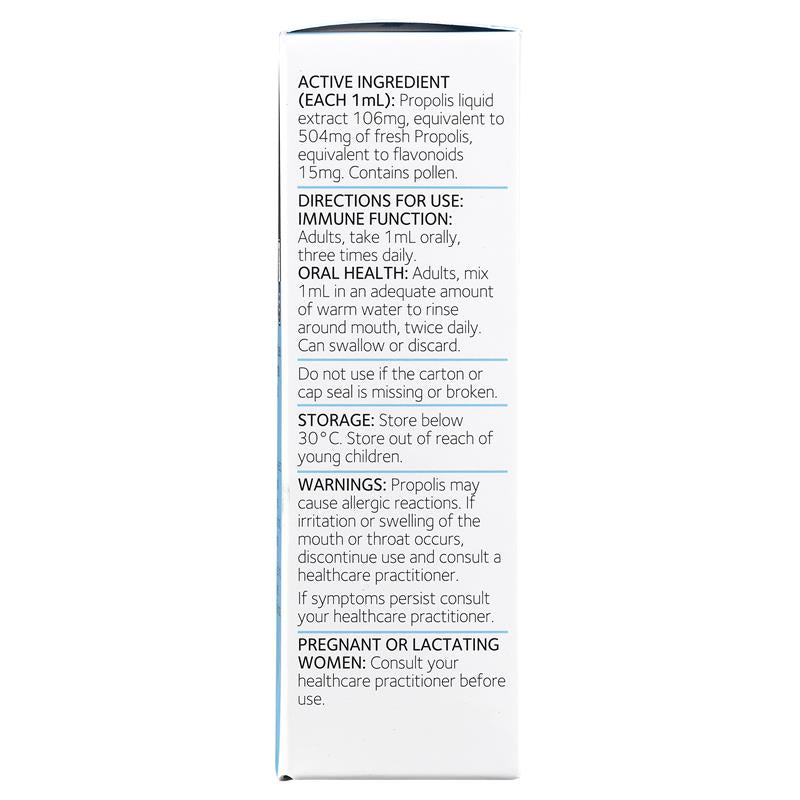 ACTIVE INGREDIENT (EACH 1mL): Propolis liquid extract 106mg, equivalent to 504mg of fresh Propolis, equivalent to flavonoids 15mg. Contains pollen.

DIRECTIONS FOR USE:
IMMUNE FUNCTION: Adults, take 1mL orally, three times daily.
ORAL HEALTH: Adults, mix 1mL in an adequate amount of warm water to rinse around mouth, twice daily. Can swallow or discard.

Do not use if the carton or cap seal is missing or broken.

STORAGE: Store below 30°C. Store out of reach of young children.

WARNINGS: Propolis may cause allergic reactions. If irritation or swelling of the mouth or throat occurs, discontinue use and consult a healthcare practitioner.

If symptoms persist consult your healthcare practitioner.

PREGNANT OR LACTATING WOMEN: Consult your healthcare practitioner before use.